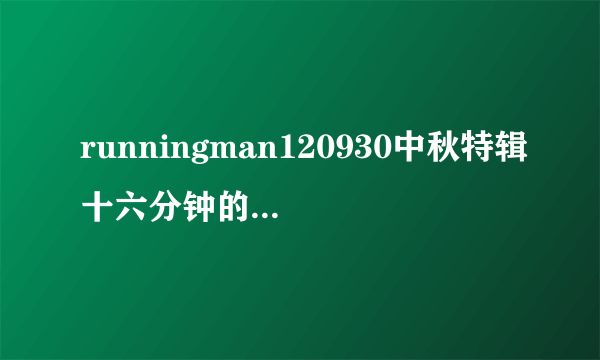 runningman120930中秋特辑十六分钟的...